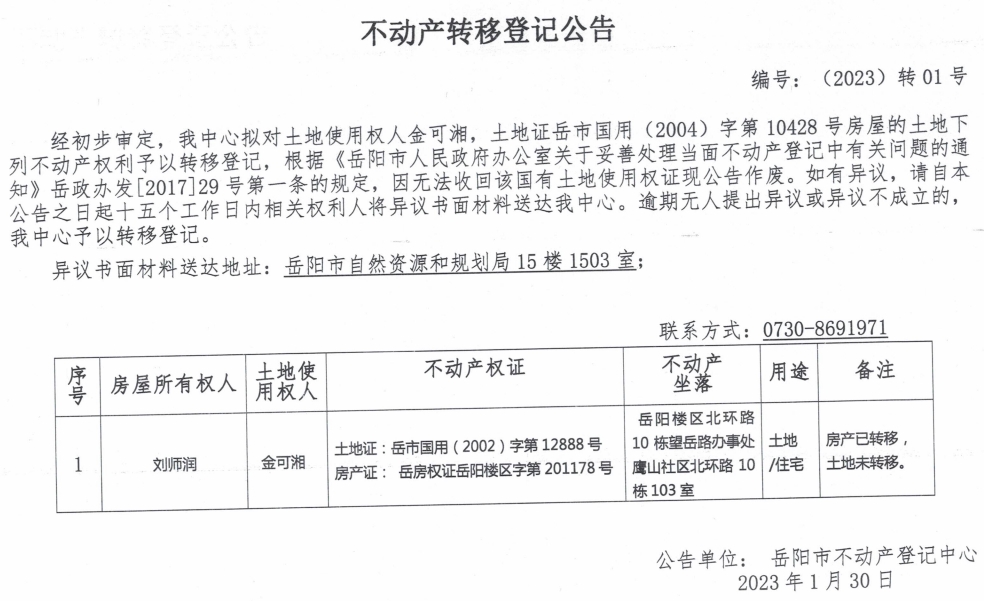 不动产转移登记公告

编号：（2023）转 01 号

经初步审定，我中心拟对土地使用权人金可湘，土地证岳市国用（2004）字第 10428 号房屋的土地下列不动产权利予以转移登记，根据《岳阳市人民政府办公室关于妥善处理当面不动产登记中有关问题的通知》岳政办发[2017]29 号第一条的规定，因无法收回该国有土地使用权证现公告作废。如有异议，请自本公告之日起十五个工作日内相关权利人将异议书面材料送达我中心。逾期无人提出异议或异议不成立的，我中心予以转移登记。

异议书面材料送达地址：岳阳市自然资源和规划局 15 楼 1503 室；

联系方式：0730-8691971

| 序号 | 房屋所有权人 | 土地使用权人 | 不动产权证 | 不动产坐落 | 用途 | 备注 |
|---|---|---|---|---|---|---|
| 1 | 刘师润 | 金可湘 | 土地证：岳市国用（2002）字第 12888 号 房产证： 岳房权证岳阳楼区字第 201178 号 | 岳阳楼区北环路 10 栋望岳路办事处鹰山社区北环路 10 栋 103 室 | 土地/住宅 | 房产已转移，土地未转移。 |

公告单位： 岳阳市不动产登记中心
2023 年 1 月 30 日